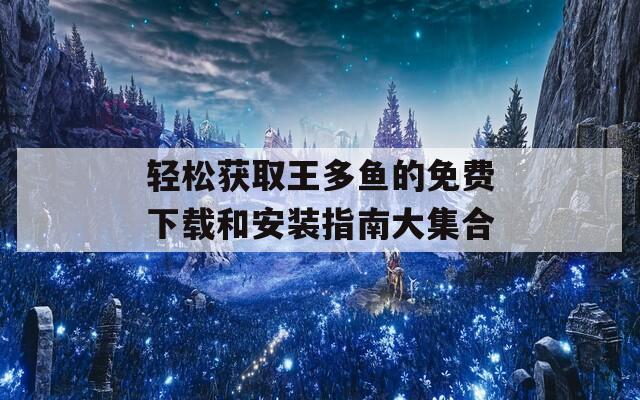 轻松获取王多鱼的免费下载和安装指南大集合